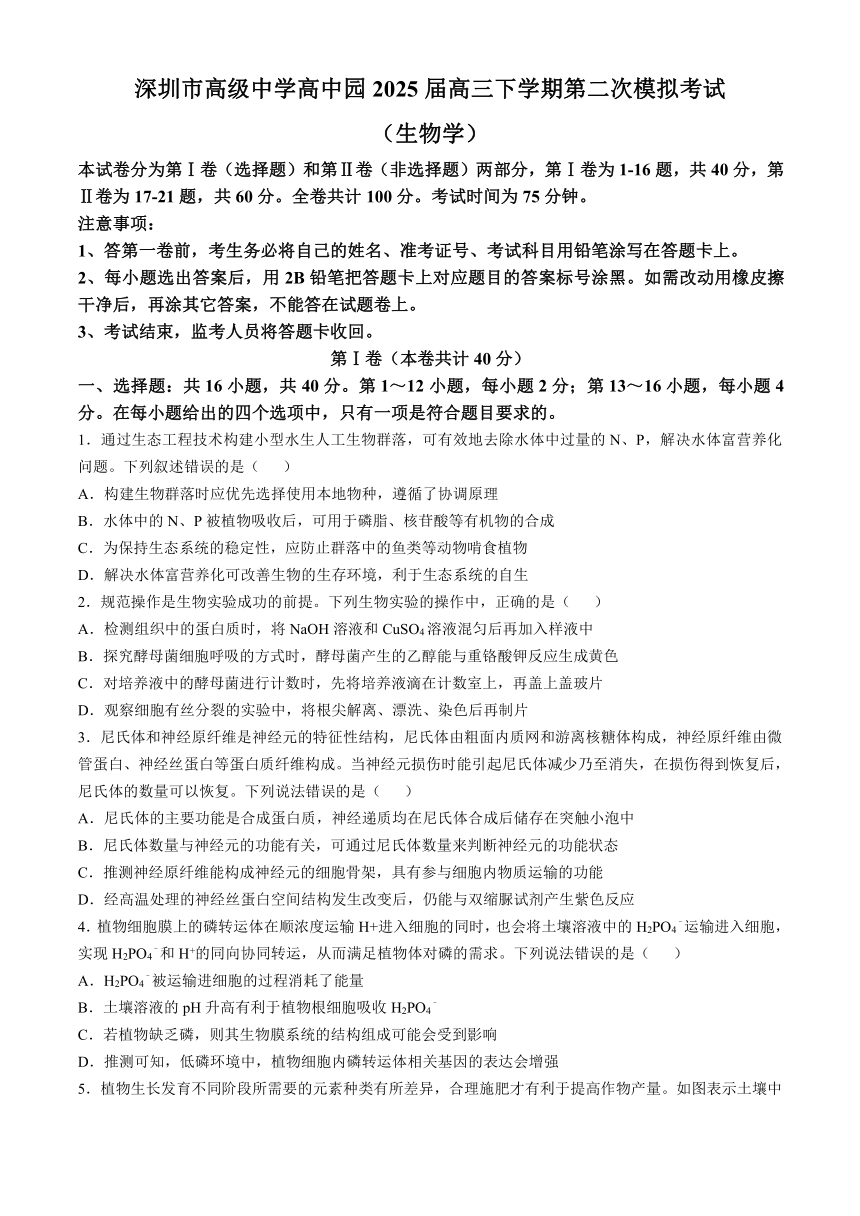 深圳市高级中学高中园 2025 届高三下学期第二次模拟考试

（生物学）

本试卷分为第Ⅰ卷（选择题）和第Ⅱ卷（非选择题）两部分，第Ⅰ卷为 1-16 题，共 40 分，第Ⅱ卷为 17-21 题，共 60 分。全卷共计 100 分。考试时间为 75 分钟。

注意事项：

1、答第一卷前，考生务必将自己的姓名、准考证号、考试科目用铅笔涂写在答题卡上。

2、每小题选出答案后，用 2B 铅笔把答题卡上对应题目的答案标号涂黑。如需改动用橡皮擦干净后，再涂其它答案，不能答在试题卷上。

3、考试结束，监考人员将答题卡收回。

第Ⅰ卷（本卷共计 40 分）

一、选择题：共 16 小题，共 40 分。第 1～12 小题，每小题 2 分；第 13～16 小题，每小题 4 分。在每小题给出的四个选项中，只有一项是符合题目要求的。

1．通过生态工程技术构建小型水生人工生物群落，可有效地去除水体中过量的 N、P，解决水体富营养化问题。下列叙述错误的是（　　）

A．构建生物群落时应优先选择使用本地物种，遵循了协调原理

B．水体中的 N、P 被植物吸收后，可用于磷脂、核苷酸等有机物的合成

C．为保持生态系统的稳定性，应防止群落中的鱼类等动物啃食植物

D．解决水体富营养化可改善生物的生存环境，利于生态系统的自生

2．规范操作是生物实验成功的前提。下列生物实验的操作中，正确的是（　　）

A．检测组织中的蛋白质时，将 NaOH 溶液和 $CuSO_4$ 溶液混匀后再加入样液中

B．探究酵母菌细胞呼吸的方式时，酵母菌产生的乙醇能与重铬酸钾反应生成黄色

C．对培养液中的酵母菌进行计数时，先将培养液滴在计数室上，再盖上盖玻片

D．观察细胞有丝分裂的实验中，将根尖解离、漂洗、染色后再制片

3．尼氏体和神经原纤维是神经元的特征性结构，尼氏体由粗面内质网和游离核糖体构成，神经原纤维由微管蛋白、神经丝蛋白等蛋白质纤维构成。当神经元损伤时能引起尼氏体减少乃至消失，在损伤得到恢复后，尼氏体的数量可以恢复。下列说法错误的是（　　）

A．尼氏体的主要功能是合成蛋白质，神经递质均在尼氏体合成后储存在突触小泡中

B．尼氏体数量与神经元的功能有关，可通过尼氏体数量来判断神经元的功能状态

C．推测神经原纤维能构成神经元的细胞骨架，具有参与细胞内物质运输的功能

D．经高温处理的神经丝蛋白空间结构发生改变后，仍能与双缩脲试剂产生紫色反应

4．植物细胞膜上的磷转运体在顺浓度运输 H+进入细胞的同时，也会将土壤溶液中的 $H_2PO_4^-$ 运输进入细胞，实现 $H_2PO_4^-$ 和 $H^+$ 的同向协同转运，从而满足植物体对磷的需求。下列说法错误的是（　　）

A．$H_2PO_4^-$ 被运输进细胞的过程消耗了能量

B．土壤溶液的 pH 升高有利于植物根细胞吸收 $H_2PO_4^-$

C．若植物缺乏磷，则其生物膜系统的结构组成可能会受到影响

D．推测可知，低磷环境中，植物细胞内磷转运体相关基因的表达会增强

5．植物生长发育不同阶段所需要的元素种类有所差异，合理施肥才有利于提高作物产量。如图表示土壤中